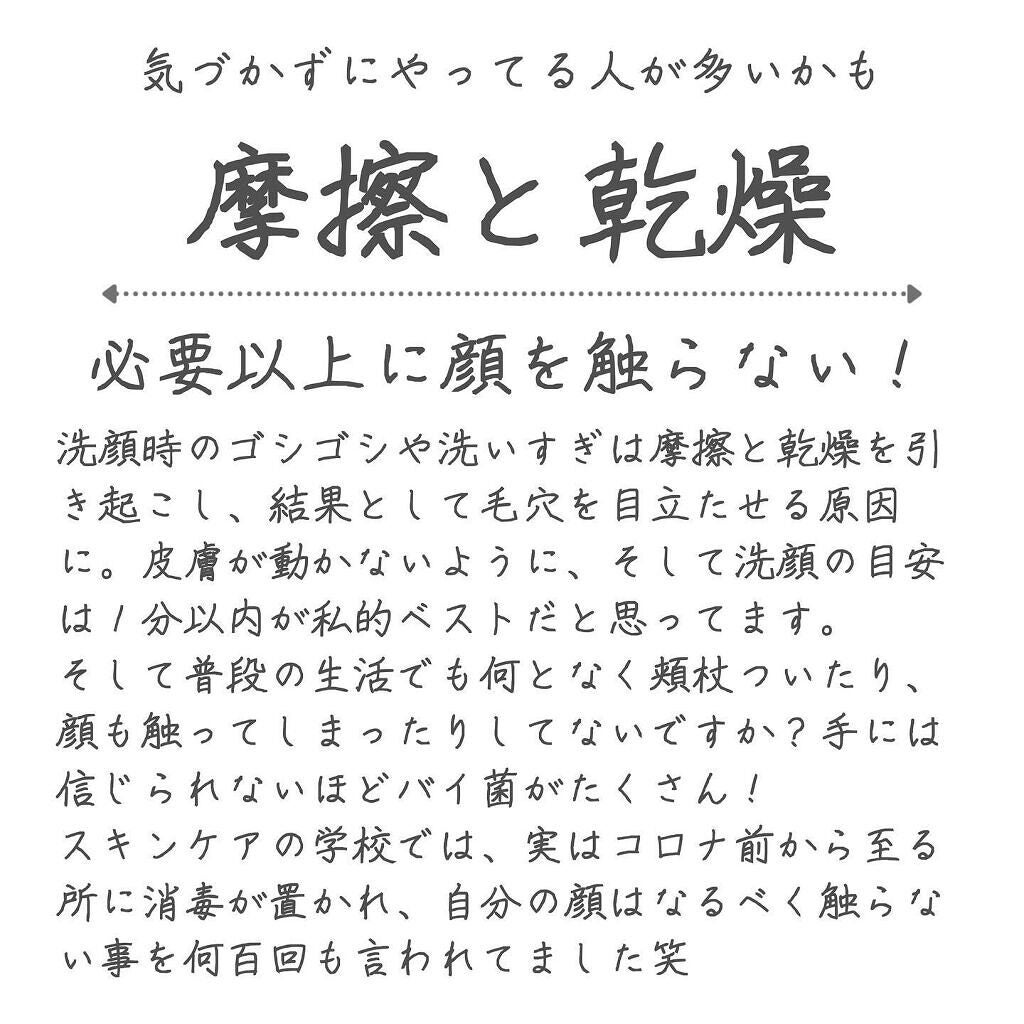 気づかずにやってる人が多いかも

摩擦と乾燥

必要以上に顔を触らない！

洗顔時のゴシゴシや洗いすぎは摩擦と乾燥を引き起こし、結果として毛穴を目立たせる原因に。皮膚が動かないように、そして洗顔の目安は1分以内が私的ベストだと思ってます。
そして普段の生活でも何となく頬杖ついたり、顔も触ってしまったりしてないですか？手には信じられないほどバイ菌がたくさん！
スキンケアの学校では、実はコロナ前から至る所に消毒が置かれ、自分の顔はなるべく触らない事を何百回も言われてました笑